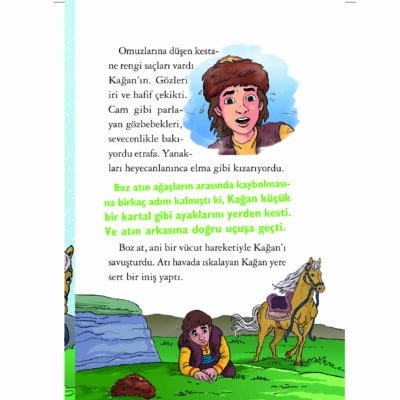 Omuzlarına düşen kestane rengi saçları vardı Kağan'ın. Gözleri iri ve hafif çekikti. Cam gibi parlayan gözbebekleri, sevecenlikle bakıyordu etrafa. Yanakları heyecanlanınca elma gibi kızarıyordu.

Boz atın ağaçların arasında kaybolmasına birkaç adım kalmıştı ki, Kağan küçük bir kartal gibi ayaklarını yerden kesti. Ve atın arkasına doğru uçuşa geçti.

Boz at, ani bir vücut hareketiyle Kağan'ı savuşturdu. Atı havada ıskalayan Kağan yere sert bir iniş yaptı.